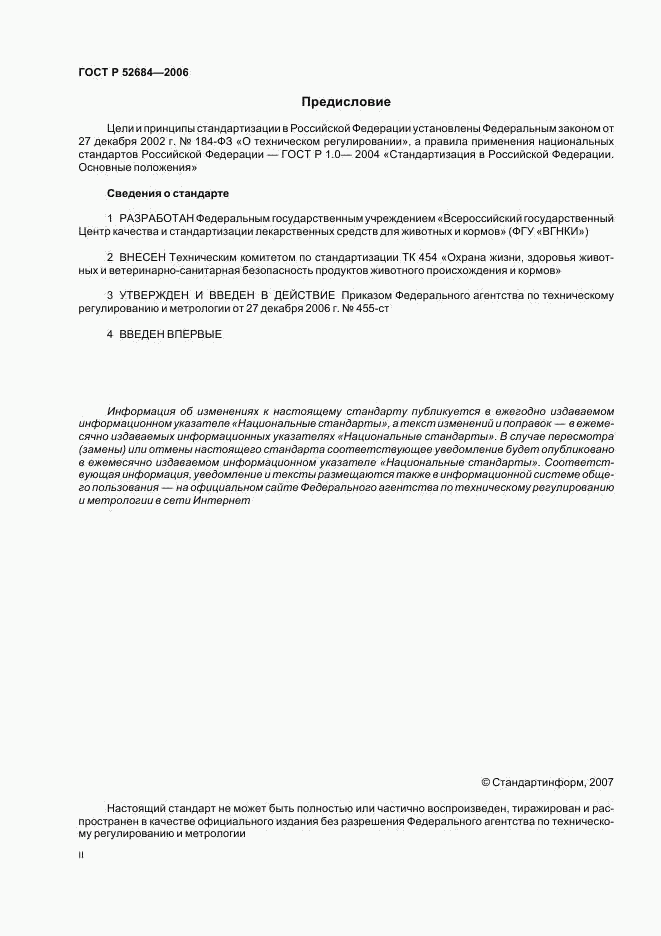 ГОСТ Р 52684—2006

Предисловие

Цели и принципы стандартизации в Российской Федерации установлены Федеральным законом от 27 декабря 2002 г. № 184-ФЗ «О техническом регулировании», а правила применения национальных стандартов Российской Федерации — ГОСТ Р 1.0— 2004 «Стандартизация в Российской Федерации. Основные положения»

Сведения о стандарте

1 РАЗРАБОТАН Федеральным государственным учреждением «Всероссийский государственный Центр качества и стандартизации лекарственных средств для животных и кормов» (ФГУ «ВГНКИ»)

2 ВНЕСЕН Техническим комитетом по стандартизации ТК 454 «Охрана жизни, здоровья животных и ветеринарно-санитарная безопасность продуктов животного происхождения и кормов»

3 УТВЕРЖДЕН И ВВЕДЕН В ДЕЙСТВИЕ Приказом Федерального агентства по техническому регулированию и метрологии от 27 декабря 2006 г. № 455-ст

4 ВВЕДЕН ВПЕРВЫЕ

Информация об изменениях к настоящему стандарту публикуется в ежегодно издаваемом информационном указателе «Национальные стандарты», а текст изменений и поправок — в ежемесячно издаваемых информационных указателях «Национальные стандарты». В случае пересмотра (замены) или отмены настоящего стандарта соответствующее уведомление будет опубликовано в ежемесячно издаваемом информационном указателе «Национальные стандарты». Соответствующая информация, уведомление и тексты размещаются также в информационной системе общего пользования — на официальном сайте Федерального агентства по техническому регулированию и метрологии в сети Интернет

© Стандартинформ, 2007

Настоящий стандарт не может быть полностью или частично воспроизведен, тиражирован и распространен в качестве официального издания без разрешения Федерального агентства по техническому регулированию и метрологии

II